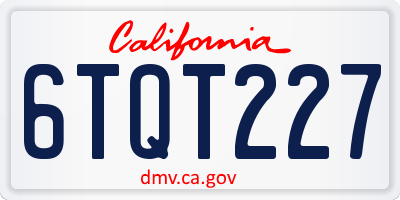 California

6TQT227

dmv.ca.gov